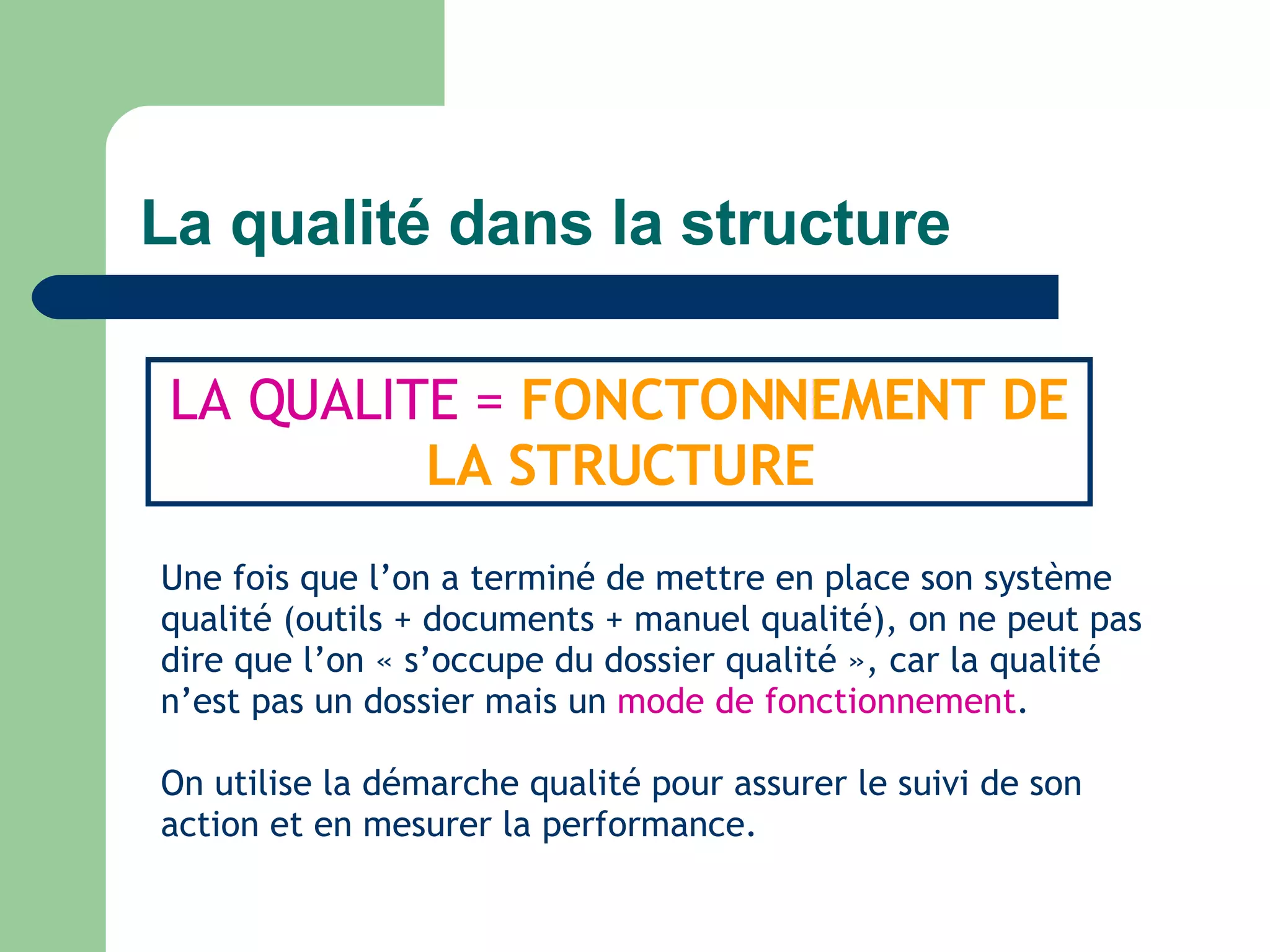 La qualité dans la structure

LA QUALITE = FONCTONNEMENT DE LA STRUCTURE

Une fois que l’on a terminé de mettre en place son système qualité (outils + documents + manuel qualité), on ne peut pas dire que l’on « s’occupe du dossier qualité », car la qualité n’est pas un dossier mais un mode de fonctionnement.

On utilise la démarche qualité pour assurer le suivi de son action et en mesurer la performance.